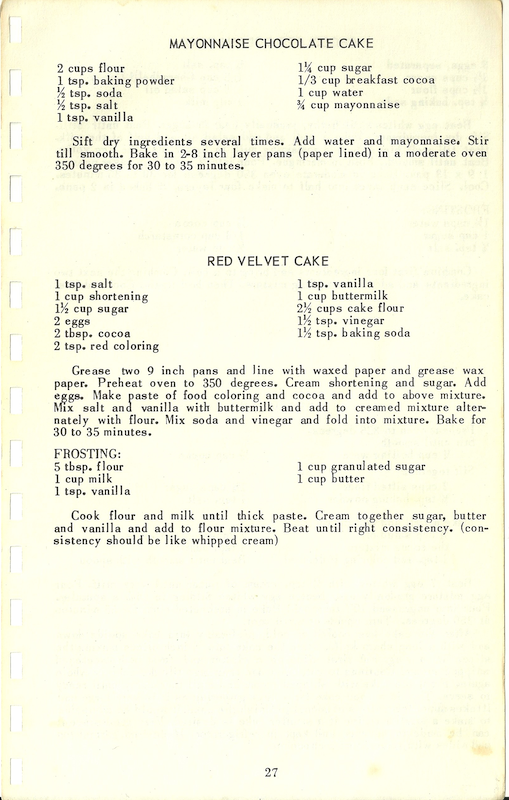 MAYONNAISE CHOCOLATE CAKE

2 cups flour
1 tsp. baking powder
½ tsp. soda
½ tsp. salt
1 tsp. vanilla

1¼ cup sugar
1/3 cup breakfast cocoa
1 cup water
¾ cup mayonnaise

Sift dry ingredients several times. Add water and mayonnaise. Stir till smooth. Bake in 2-8 inch layer pans (paper lined) in a moderate oven 350 degrees for 30 to 35 minutes.

RED VELVET CAKE

1 tsp. salt
1 cup shortening
1½ cup sugar
2 eggs
2 tbsp. cocoa
2 tsp. red coloring

1 tsp. vanilla
1 cup buttermilk
2½ cups cake flour
1½ tsp. vinegar
1½ tsp. baking soda

Grease two 9 inch pans and line with waxed paper and grease wax paper. Preheat oven to 350 degrees. Cream shortening and sugar. Add eggs. Make paste of food coloring and cocoa and add to above mixture. Mix salt and vanilla with buttermilk and add to creamed mixture alternately with flour. Mix soda and vinegar and fold into mixture. Bake for 30 to 35 minutes.

FROSTING:
5 tbsp. flour
1 cup milk
1 tsp. vanilla

1 cup granulated sugar
1 cup butter

Cook flour and milk until thick paste. Cream together sugar, butter and vanilla and add to flour mixture. Beat until right consistency. (consistency should be like whipped cream)

27